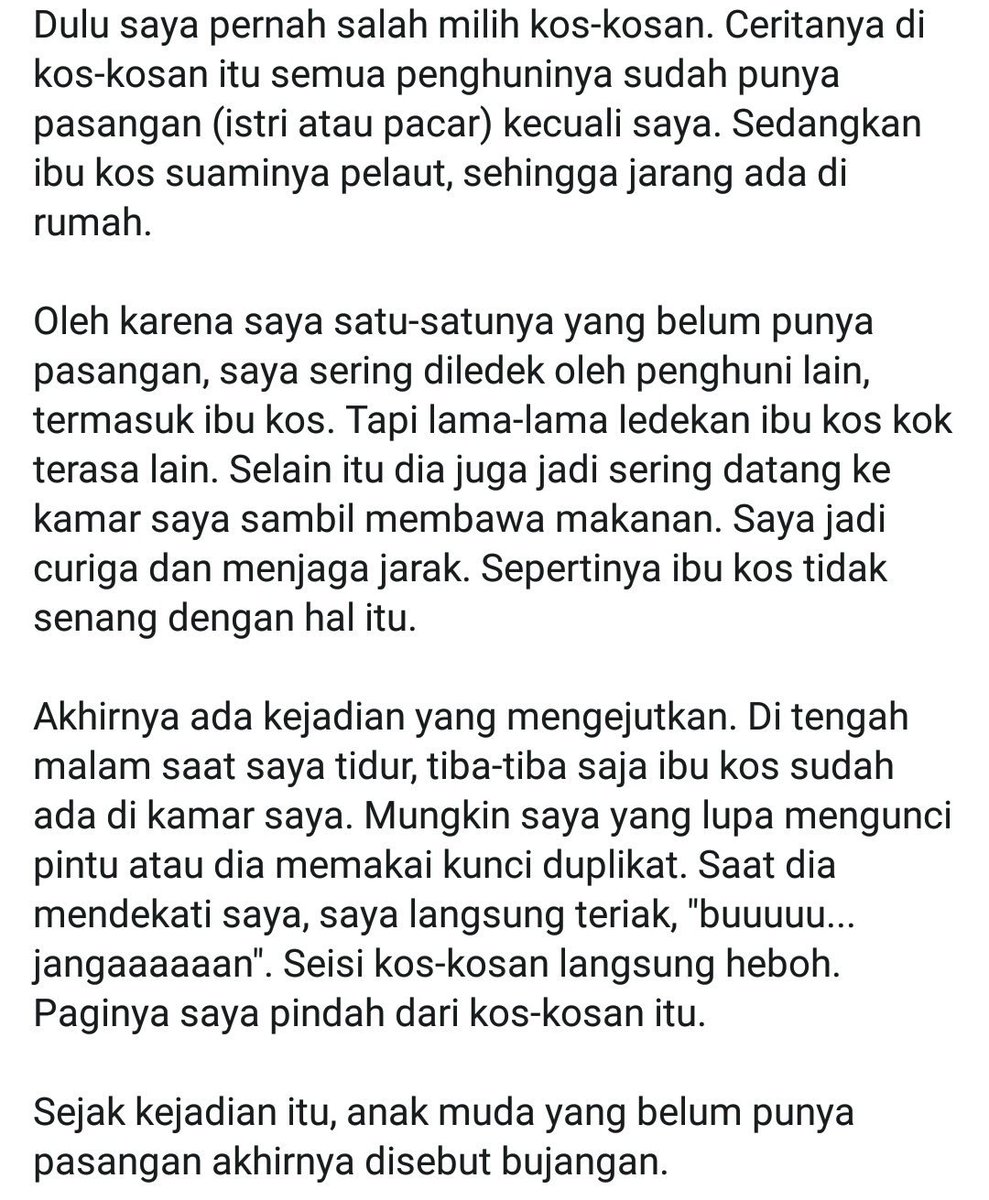 Dulu saya pernah salah milih kos-kosan. Ceritanya di kos-kosan itu semua penghuninya sudah punya pasangan (istri atau pacar) kecuali saya. Sedangkan ibu kos suaminya pelaut, sehingga jarang ada di rumah.

Oleh karena saya satu-satunya yang belum punya pasangan, saya sering diledek oleh penghuni lain, termasuk ibu kos. Tapi lama-lama ledekan ibu kos kok terasa lain. Selain itu dia juga jadi sering datang ke kamar saya sambil membawa makanan. Saya jadi curiga dan menjaga jarak. Sepertinya ibu kos tidak senang dengan hal itu.

Akhirnya ada kejadian yang mengejutkan. Di tengah malam saat saya tidur, tiba-tiba saja ibu kos sudah ada di kamar saya. Mungkin saya yang lupa mengunci pintu atau dia memakai kunci duplikat. Saat dia mendekati saya, saya langsung teriak, "buuuuu... jangaaaaaan". Seisi kos-kosan langsung heboh. Paginya saya pindah dari kos-kosan itu.

Sejak kejadian itu, anak muda yang belum punya pasangan akhirnya disebut bujangan.